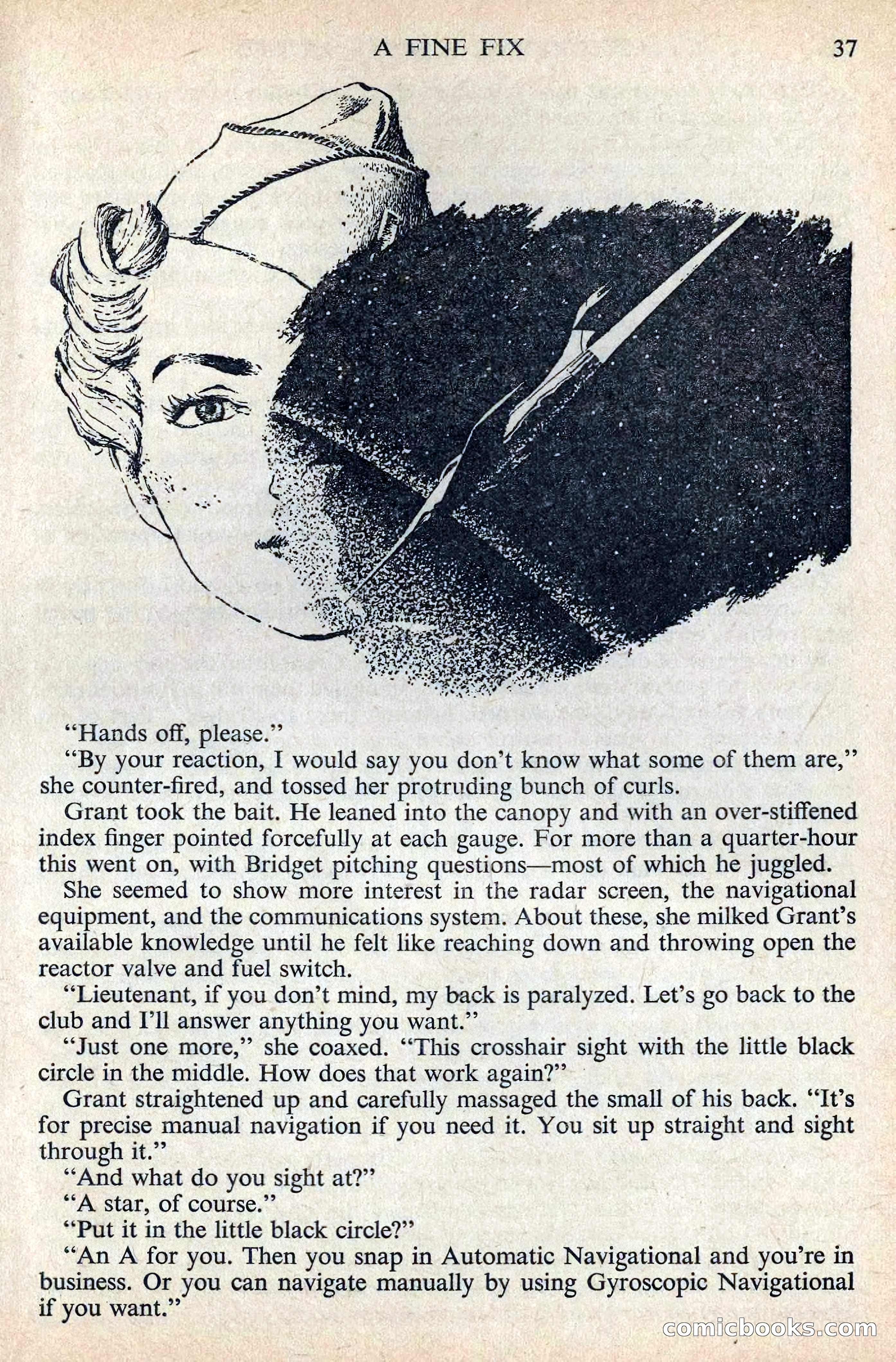 A FINE FIX 37

"Hands off, please."

"By your reaction, I would say you don't know what some of them are," she counter-fired, and tossed her protruding bunch of curls.

Grant took the bait. He leaned into the canopy and with an over-stiffened index finger pointed forcefully at each gauge. For more than a quarter-hour this went on, with Bridget pitching questions—most of which he juggled.

She seemed to show more interest in the radar screen, the navigational equipment, and the communications system. About these, she milked Grant's available knowledge until he felt like reaching down and throwing open the reactor valve and fuel switch.

"Lieutenant, if you don't mind, my back is paralyzed. Let's go back to the club and I'll answer anything you want."

"Just one more," she coaxed. "This crosshair sight with the little black circle in the middle. How does that work again?"

Grant straightened up and carefully massaged the small of his back. "It's for precise manual navigation if you need it. You sit up straight and sight through it."

"And what do you sight at?"

"A star, of course."

"Put it in the little black circle?"

"An A for you. Then you snap in Automatic Navigational and you're in business. Or you can navigate manually by using Gyroscopic Navigational if you want."

comicbooks.com